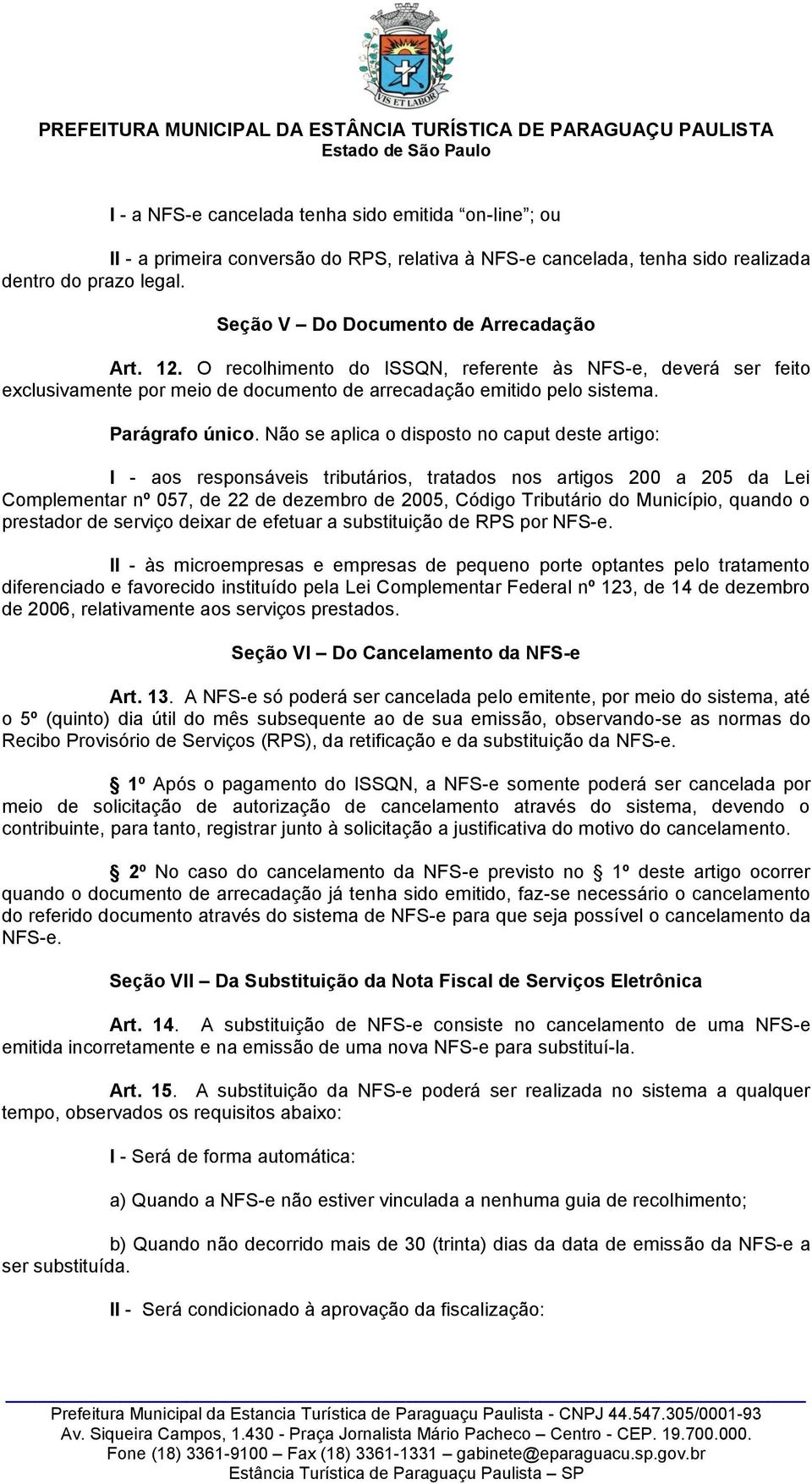 VIS ET LABOR

PREFEITURA MUNICIPAL DA ESTÂNCIA TURÍSTICA DE PARAGUAÇU PAULISTA
Estado de São Paulo

I - a NFS-e cancelada tenha sido emitida "on-line"; ou

II - a primeira conversão do RPS, relativa à NFS-e cancelada, tenha sido realizada dentro do prazo legal.

Seção V – Do Documento de Arrecadação

Art. 12. O recolhimento do ISSQN, referente às NFS-e, deverá ser feito exclusivamente por meio de documento de arrecadação emitido pelo sistema.

Parágrafo único. Não se aplica o disposto no caput deste artigo:

I - aos responsáveis tributários, tratados nos artigos 200 a 205 da Lei Complementar nº 057, de 22 de dezembro de 2005, Código Tributário do Município, quando o prestador de serviço deixar de efetuar a substituição de RPS por NFS-e.

II - às microempresas e empresas de pequeno porte optantes pelo tratamento diferenciado e favorecido instituído pela Lei Complementar Federal nº 123, de 14 de dezembro de 2006, relativamente aos serviços prestados.

Seção VI – Do Cancelamento da NFS-e

Art. 13. A NFS-e só poderá ser cancelada pelo emitente, por meio do sistema, até o 5º (quinto) dia útil do mês subsequente ao de sua emissão, observando-se as normas do Recibo Provisório de Serviços (RPS), da retificação e da substituição da NFS-e.

§ 1º Após o pagamento do ISSQN, a NFS-e somente poderá ser cancelada por meio de solicitação de autorização de cancelamento através do sistema, devendo o contribuinte, para tanto, registrar junto à solicitação a justificativa do motivo do cancelamento.

§ 2º No caso do cancelamento da NFS-e previsto no § 1º deste artigo ocorrer quando o documento de arrecadação já tenha sido emitido, faz-se necessário o cancelamento do referido documento através do sistema de NFS-e para que seja possível o cancelamento da NFS-e.

Seção VII – Da Substituição da Nota Fiscal de Serviços Eletrônica

Art. 14. A substituição de NFS-e consiste no cancelamento de uma NFS-e emitida incorretamente e na emissão de uma nova NFS-e para substituí-la.

Art. 15. A substituição da NFS-e poderá ser realizada no sistema a qualquer tempo, observados os requisitos abaixo:

I - Será de forma automática:

a) Quando a NFS-e não estiver vinculada a nenhuma guia de recolhimento;

b) Quando não decorrido mais de 30 (trinta) dias da data de emissão da NFS-e a ser substituída.

II - Será condicionado à aprovação da fiscalização:

Prefeitura Municipal da Estancia Turística de Paraguaçu Paulista - CNPJ 44.547.305/0001-93
Av. Siqueira Campos, 1.430 - Praça Jornalista Mário Pacheco – Centro - CEP. 19.700.000.
Fone (18) 3361-9100 – Fax (18) 3361-1331 – gabinete@eparaguacu.sp.gov.br
Estância Turística de Paraguaçu Paulista – SP